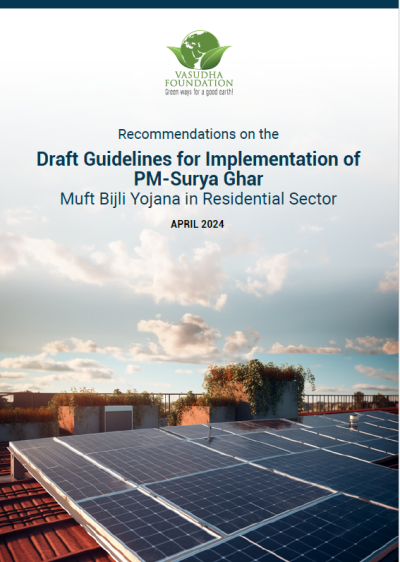 VASUDHA
FOUNDATION
Green ways for a good earth!

Recommendations on the

Draft Guidelines for Implementation of PM-Surya Ghar

Muft Bijli Yojana in Residential Sector

APRIL 2024